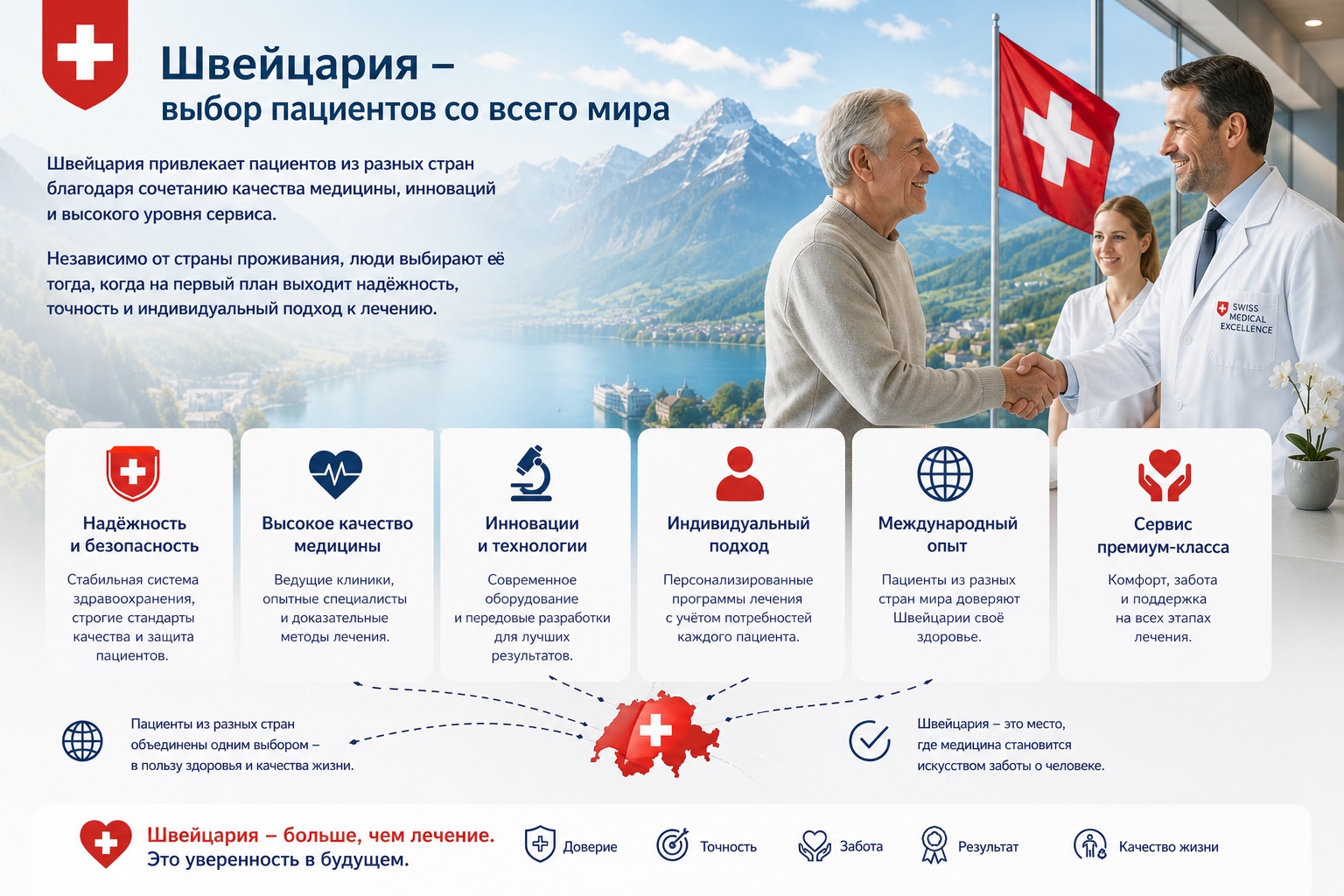 Швейцария –
выбор пациентов со всего мира

Швейцария привлекает пациентов из разных стран благодаря сочетанию качества медицины, инноваций и высокого уровня сервиса.

Независимо от страны проживания, люди выбирают её тогда, когда на первый план выходит надёжность, точность и индивидуальный подход к лечению.

SWISS MEDICAL EXCELLENCE

Надёжность и безопасность

Стабильная система здравоохранения, строгие стандарты качества и защита пациентов.

Высокое качество медицины

Ведущие клиники, опытные специалисты и доказательные методы лечения.

Инновации и технологии

Современное оборудование и передовые разработки для лучших результатов.

Индивидуальный подход

Персонализированные программы лечения с учётом потребностей каждого пациента.

Международный опыт

Пациенты из разных стран мира доверяют Швейцарии своё здоровье.

Сервис премиум-класса

Комфорт, забота и поддержка на всех этапах лечения.

Пациенты из разных стран объединены одним выбором – в пользу здоровья и качества жизни.

Швейцария – это место, где медицина становится искусством заботы о человеке.

Швейцария – больше, чем лечение.
Это уверенность в будущем.

Доверие Точность Забота Результат Качество жизни